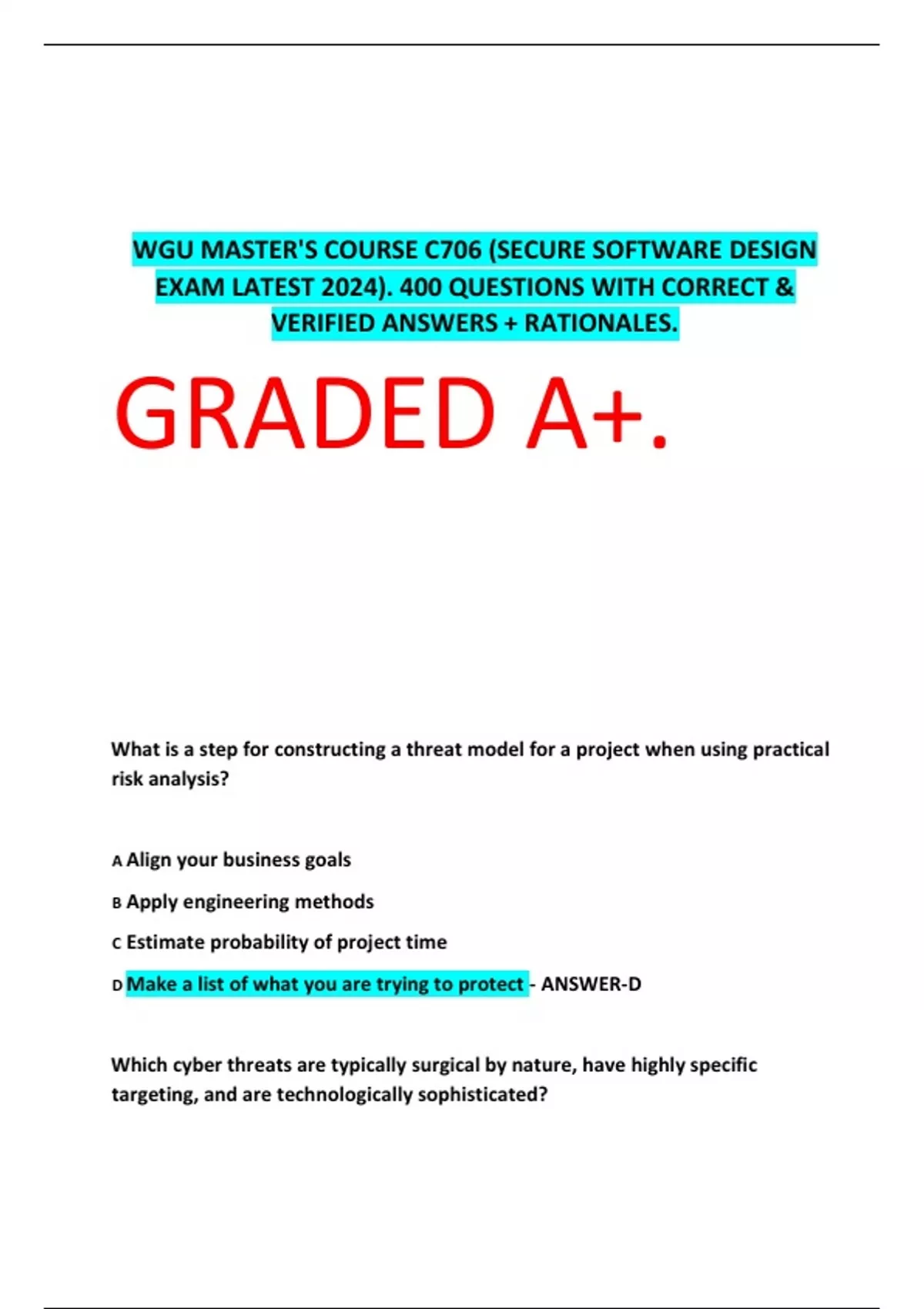 WGU MASTER'S COURSE C706 (SECURE SOFTWARE DESIGN EXAM LATEST 2024). 400 QUESTIONS WITH CORRECT & VERIFIED ANSWERS + RATIONALES.

GRADED A+.

What is a step for constructing a threat model for a project when using practical risk analysis?

A Align your business goals

B Apply engineering methods

C Estimate probability of project time

D Make a list of what you are trying to protect - ANSWER-D

Which cyber threats are typically surgical by nature, have highly specific targeting, and are technologically sophisticated?